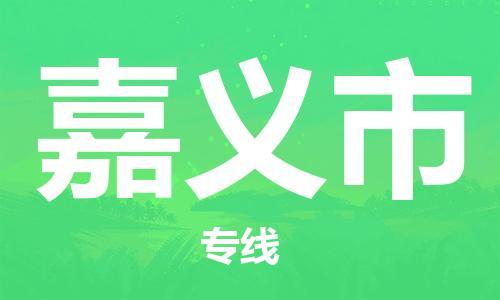 嘉义市

专线